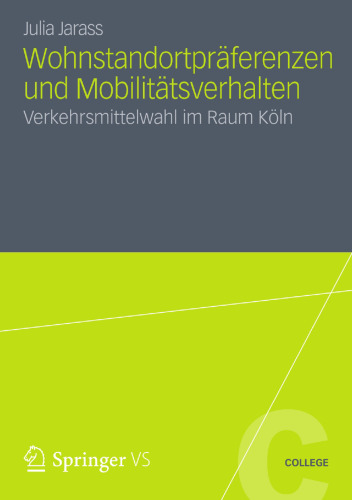 Julia Jarass

Wohnstandortpräferenzen und Mobilitätsverhalten

Verkehrsmittelwahl im Raum Köln

Springer VS

C

COLLEGE